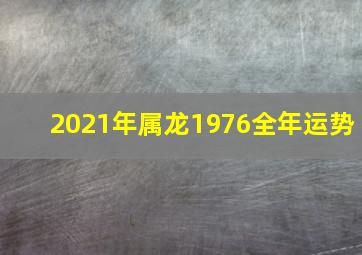 2021年属龙1976全年运势